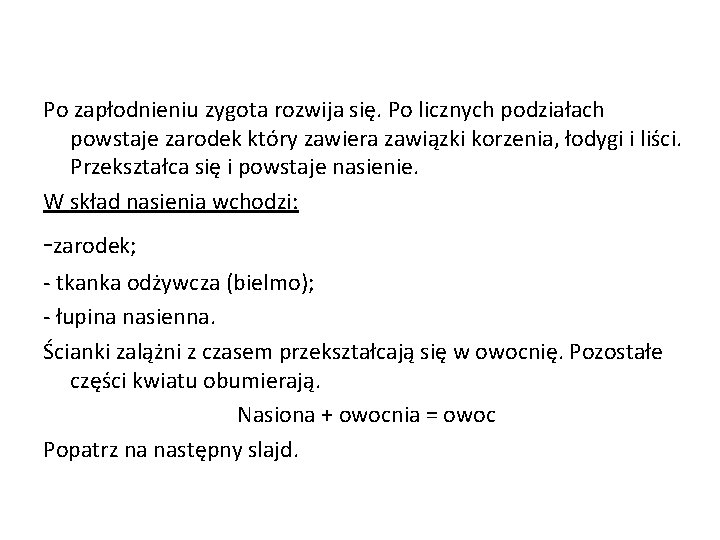 Po zapłodnieniu zygota rozwija się. Po licznych podziałach powstaje zarodek który zawiera zawiązki korzenia, łodygi i liści. Przekształca się i powstaje nasienie.

W skład nasienia wchodzi:

-zarodek;

- tkanka odżywcza (bielmo);

- łupina nasienna.

Ścianki zalążni z czasem przekształcają się w owocnię. Pozostałe części kwiatu obumierają.

Nasiona + owocnia = owoc

Popatrz na następny slajd.